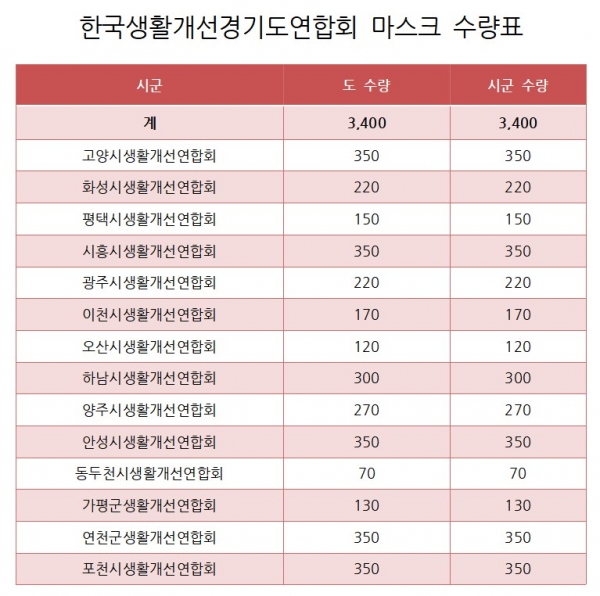 한국생활개선경기도연합회 마스크 수량표

| 시군 | 도 수량 | 시군 수량 |
|---|---|---|
| 계 | 3,400 | 3,400 |
| 고양시생활개선연합회 | 350 | 350 |
| 화성시생활개선연합회 | 220 | 220 |
| 평택시생활개선연합회 | 150 | 150 |
| 시흥시생활개선연합회 | 350 | 350 |
| 광주시생활개선연합회 | 220 | 220 |
| 이천시생활개선연합회 | 170 | 170 |
| 오산시생활개선연합회 | 120 | 120 |
| 하남시생활개선연합회 | 300 | 300 |
| 양주시생활개선연합회 | 270 | 270 |
| 안성시생활개선연합회 | 350 | 350 |
| 동두천시생활개선연합회 | 70 | 70 |
| 가평군생활개선연합회 | 130 | 130 |
| 연천군생활개선연합회 | 350 | 350 |
| 포천시생활개선연합회 | 350 | 350 |